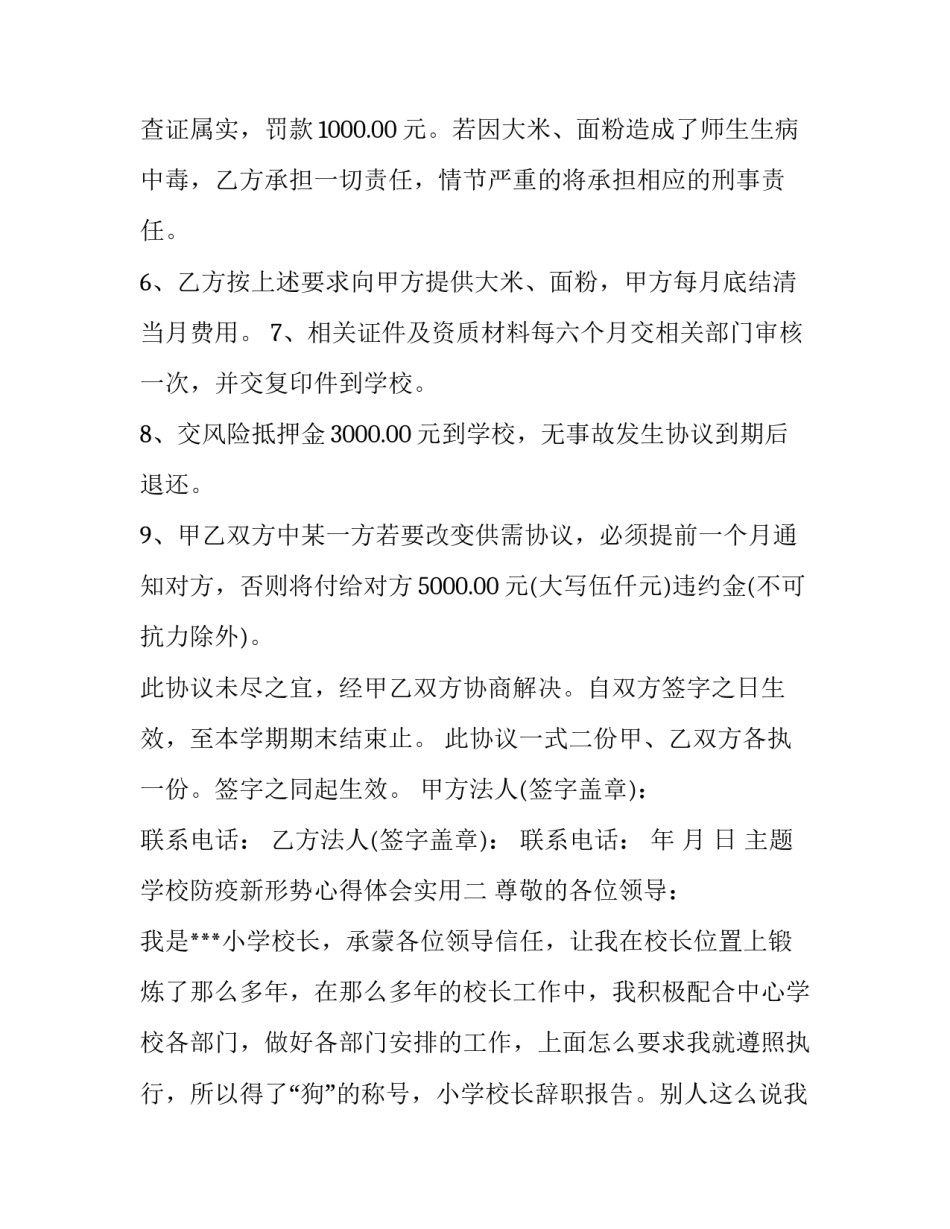 查证属实，罚款 1000.00 元。若因大米、面粉造成了师生生病中毒，乙方承担一切责任，情节严重的将承担相应的刑事责任。

6、乙方按上述要求向甲方提供大米、面粉，甲方每月底结清当月费用。 7、相关证件及资质材料每六个月交相关部门审核一次，并交复印件到学校。

8、交风险抵押金 3000.00 元到学校，无事故发生协议到期后退还。

9、甲乙双方中某一方若要改变供需协议，必须提前一个月通知对方，否则将付给对方 5000.00 元(大写伍仟元)违约金(不可抗力除外)。

此协议未尽之宜，经甲乙双方协商解决。自双方签字之日生效，至本学期期末结束止。 此协议一式二份甲、乙双方各执一份。签字之同起生效。 甲方法人(签字盖章)：

联系电话： 乙方法人(签字盖章)： 联系电话： 年 月 日 主题学校防疫新形势心得体会实用二 尊敬的各位领导：

我是***小学校长，承蒙各位领导信任，让我在校长位置上锻炼了那么多年，在那么多年的校长工作中，我积极配合中心学校各部门，做好各部门安排的工作，上面怎么要求我就遵照执行，所以得了“狗”的称号，小学校长辞职报告。别人这么说我